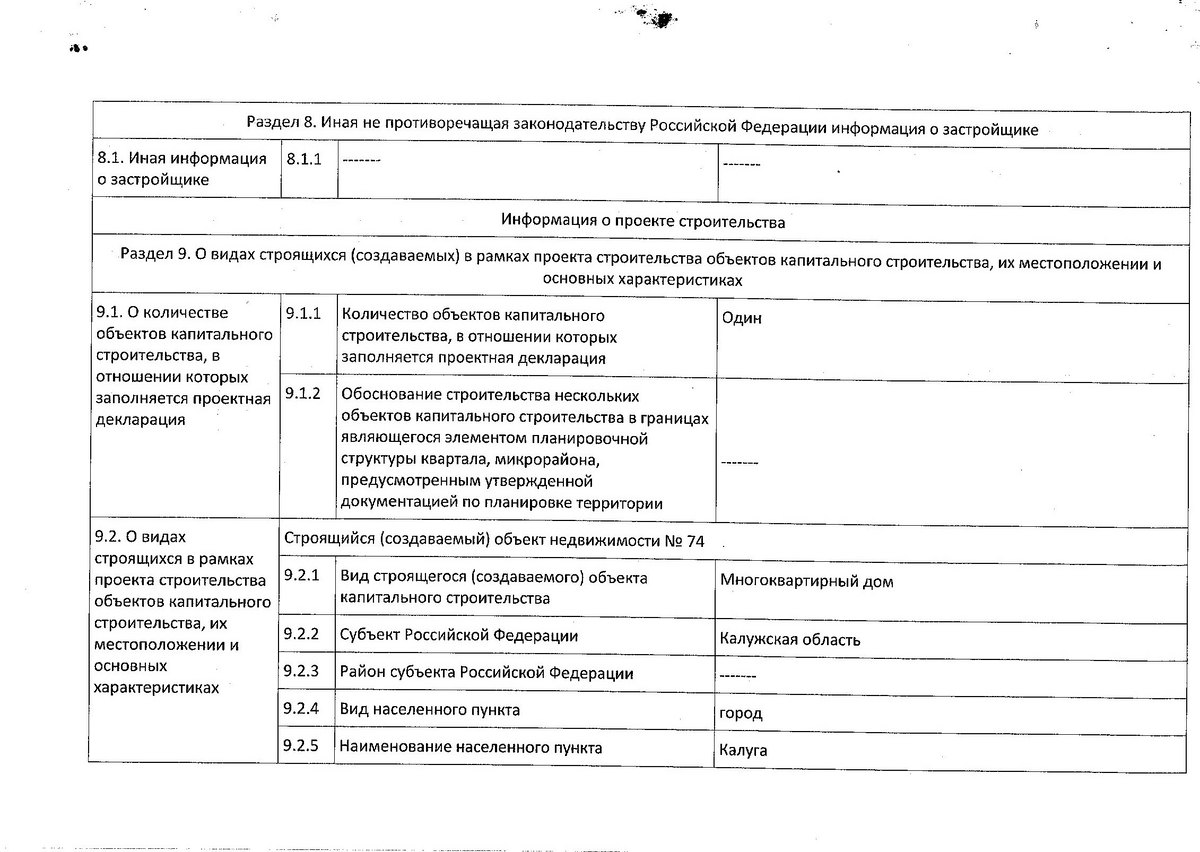 | Раздел 8. Иная не противоречащая законодательству Российской Федерации информация о застройщике | | | |
|---|---|---|---|
| 8.1. Иная информация о застройщике | 8.1.1 | ------- | ------- |
| Информация о проекте строительства | | | |
| Раздел 9. О видах строящихся (создаваемых) в рамках проекта строительства объектов капитального строительства, их местоположении и основных характеристиках | | | |
| 9.1. О количестве объектов капитального строительства, в отношении которых заполняется проектная декларация | 9.1.1 | Количество объектов капитального строительства, в отношении которых заполняется проектная декларация | Один |
| | 9.1.2 | Обоснование строительства нескольких объектов капитального строительства в границах являющегося элементом планировочной структуры квартала, микрорайона, предусмотренным утвержденной документацией по планировке территории | ------- |
| 9.2. О видах строящихся в рамках проекта строительства объектов капитального строительства, их местоположении и основных характеристиках | Строящийся (создаваемый) объект недвижимости № 74 | | |
| | 9.2.1 | Вид строящегося (создаваемого) объекта капитального строительства | Многоквартирный дом |
| | 9.2.2 | Субъект Российской Федерации | Калужская область |
| | 9.2.3 | Район субъекта Российской Федерации | ------- |
| | 9.2.4 | Вид населенного пункта | город |
| | 9.2.5 | Наименование населенного пункта | Калуга |